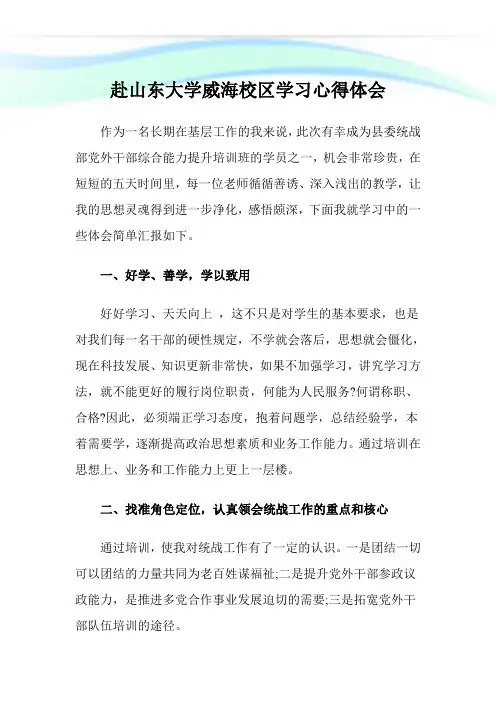 赴山东大学威海校区学习心得体会

作为一名长期在基层工作的我来说，此次有幸成为县委统战部党外干部综合能力提升培训班的学员之一，机会非常珍贵，在短短的五天时间里，每一位老师循循善诱、深入浅出的教学，让我的思想灵魂得到进一步净化，感悟颇深，下面我就学习中的一些体会简单汇报如下。

一、好学、善学，学以致用

好好学习、天天向上 ，这不只是对学生的基本要求，也是对我们每一名干部的硬性规定，不学就会落后，思想就会僵化，现在科技发展、知识更新非常快，如果不加强学习，讲究学习方法，就不能更好的履行岗位职责，何能为人民服务?何谓称职、合格?因此，必须端正学习态度，抱着问题学，总结经验学，本着需要学，逐渐提高政治思想素质和业务工作能力。通过培训在思想上、业务和工作能力上更上一层楼。

二、找准角色定位，认真领会统战工作的重点和核心

通过培训，使我对统战工作有了一定的认识。一是团结一切可以团结的力量共同为老百姓谋福祉;二是提升党外干部参政议政能力，是推进多党合作事业发展迫切的需要;三是拓宽党外干部队伍培训的途径。